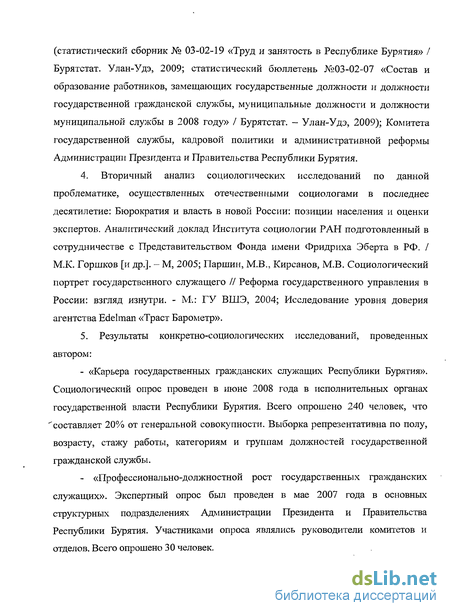 (статистический сборник № 03-02-19 «Труд и занятость в Республике Бурятия» / Бурятстат. Улан-Удэ, 2009; статистический бюллетень №03-02-07 «Состав и образование работников, замещающих государственные должности и должности государственной гражданской службы, муниципальные должности и должности муниципальной службы в 2008 году» / Бурятстат. – Улан-Удэ, 2009); Комитета государственной службы, кадровой политики и административной реформы Администрации Президента и Правительства Республики Бурятия.

4. Вторичный анализ социологических исследований по данной проблематике, осуществленных отечественными социологами в последнее десятилетие: Бюрократия и власть в новой России: позиции населения и оценки экспертов. Аналитический доклад Института социологии РАН подготовленный в сотрудничестве с Представительством Фонда имени Фридриха Эберта в РФ. / М.К. Горшков [и др.]. – М, 2005; Паршин, М.В., Кирсанов, М.В. Социологический портрет государственного служащего // Реформа государственного управления в России: взгляд изнутри. - М.: ГУ ВШЭ, 2004; Исследование уровня доверия агентства Edelman «Траст Барометр».

5. Результаты конкретно-социологических исследований, проведенных автором:

- «Карьера государственных гражданских служащих Республики Бурятия». Социологический опрос проведен в июне 2008 года в исполнительных органах государственной власти Республики Бурятия. Всего опрошено 240 человек, что составляет 20% от генеральной совокупности. Выборка репрезентативна по полу, возрасту, стажу работы, категориям и группам должностей государственной гражданской службы.

- «Профессионально-должностной рост государственных гражданских служащих». Экспертный опрос был проведен в мае 2007 года в основных структурных подразделениях Администрации Президента и Правительства Республики Бурятия. Участниками опроса являлись руководители комитетов и отделов. Всего опрошено 30 человек.

dsLib.net
библиотека диссертаций